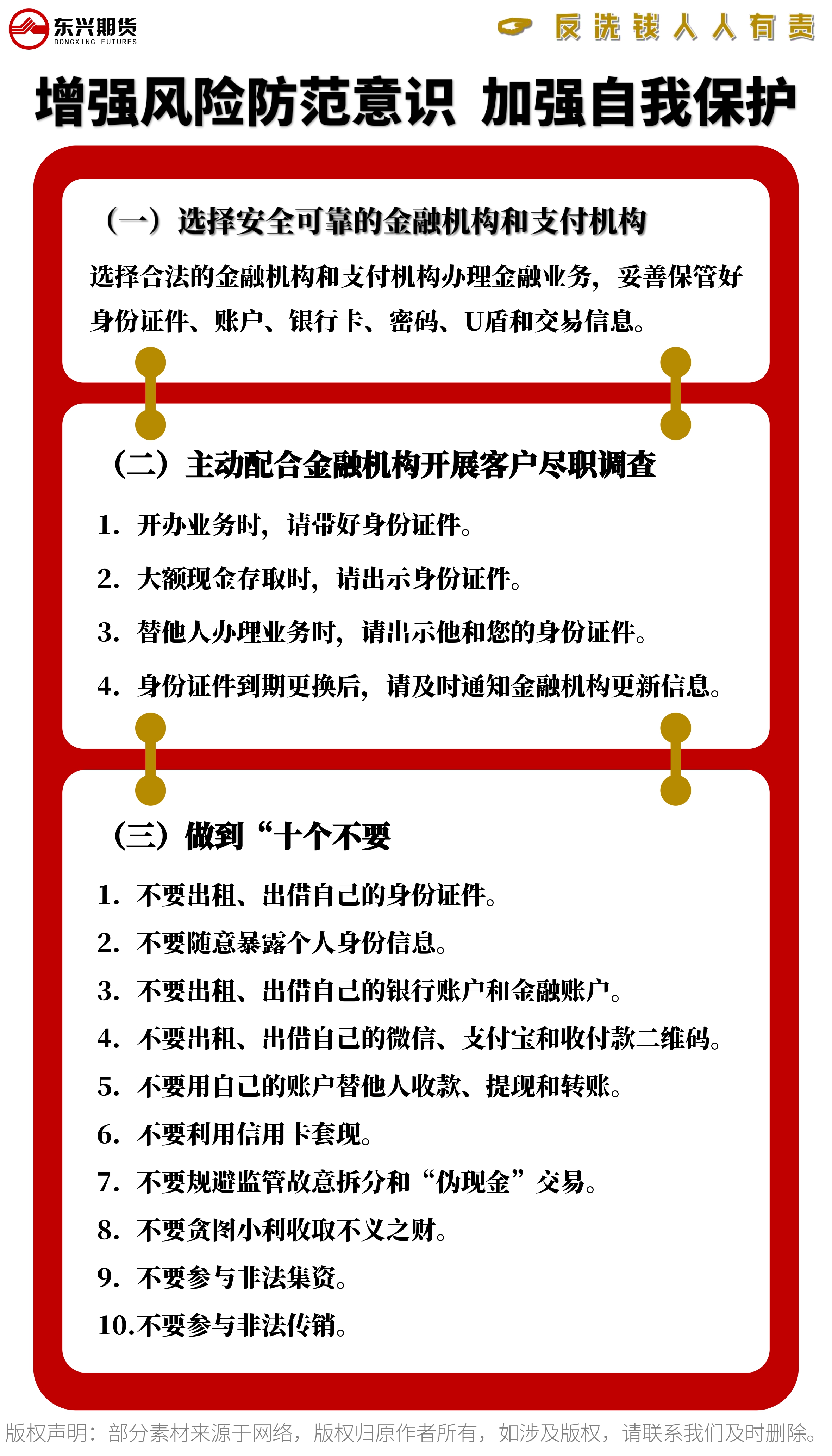 东兴期货
DONGXING FUTURES

反洗钱人人有责

增强风险防范意识 加强自我保护

（一）选择安全可靠的金融机构和支付机构

选择合法的金融机构和支付机构办理金融业务，妥善保管好身份证件、账户、银行卡、密码、U盾和交易信息。

（二）主动配合金融机构开展客户尽职调查

1. 开办业务时，请带好身份证件。

2. 大额现金存取时，请出示身份证件。

3. 替他人办理业务时，请出示他和您的身份证件。

4. 身份证件到期更换后，请及时通知金融机构更新信息。

（三）做到“十个不要

1. 不要出租、出借自己的身份证件。

2. 不要随意暴露个人身份信息。

3. 不要出租、出借自己的银行账户和金融账户。

4. 不要出租、出借自己的微信、支付宝和收付款二维码。

5. 不要用自己的账户替他人收款、提现和转账。

6. 不要利用信用卡套现。

7. 不要规避监管故意拆分和“伪现金”交易。

8. 不要贪图小利收取不义之财。

9. 不要参与非法集资。

10.不要参与非法传销。

版权声明：部分素材来源于网络，版权归原作者所有，如涉及版权，请联系我们及时删除。